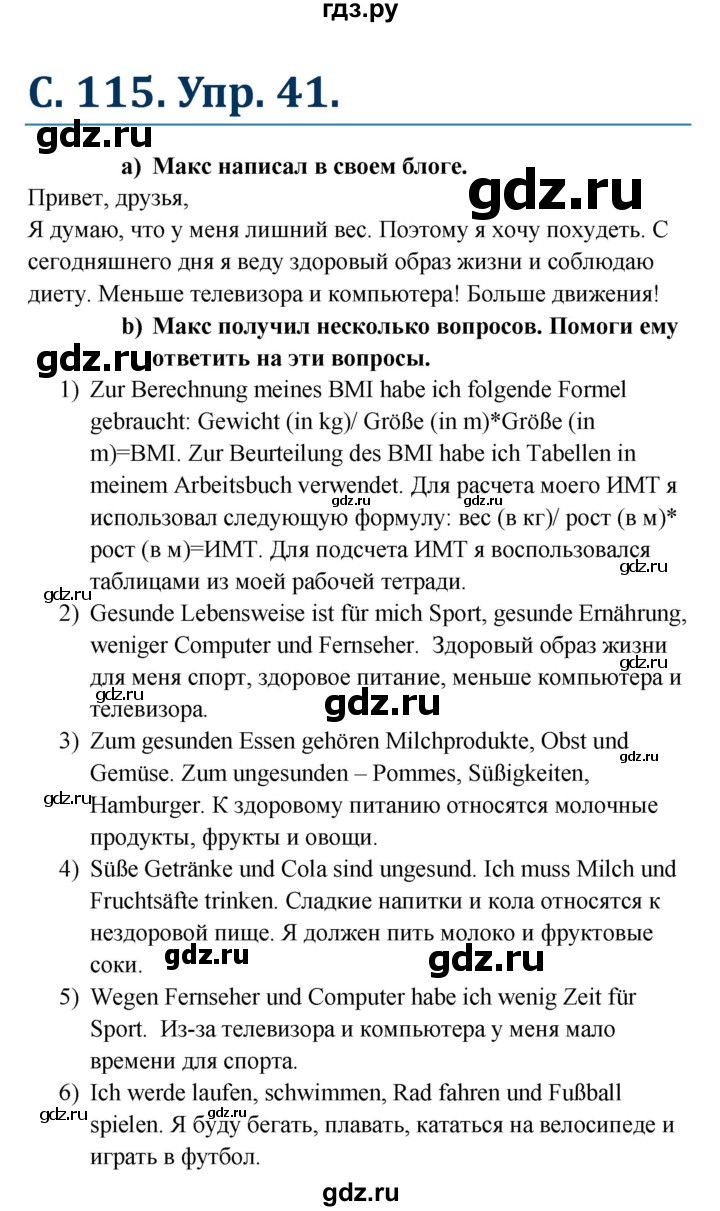 гдз.ру

С. 115. Упр. 41.

gdz.ru

a) Макс написал в своем блоге.

gdz.ru

Привет, друзья,
Я думаю, что у меня лишний вес. Поэтому я хочу похудеть. С сегодняшнего дня я веду здоровый образ жизни и соблюдаю диету. Меньше телевизора и компьютера! Больше движения!

b) Макс получил несколько вопросов. Помоги ему ответить на эти вопросы.

gdz.ru

1) Zur Berechnung meines BMI habe ich folgende Formel gebraucht: Gewicht (in kg)/ Größe (in m)*Größe (in m)=BMI. Zur Beurteilung des BMI habe ich Tabellen in meinem Arbeitsbuch verwendet. Для расчета моего ИМТ я использовал следующую формулу: вес (в кг)/ рост (в м)* рост (в м)=ИМТ. Для подсчета ИМТ я воспользовался таблицами из моей рабочей тетради.

gdz.ru gdz.ru gdz.ru gdz.ru

2) Gesunde Lebensweise ist für mich Sport, gesunde Ernährung, weniger Computer und Fernseher. Здоровый образ жизни для меня спорт, здоровое питание, меньше компьютера и телевизора.

gdz.ru gdz.ru gdz.ru

3) Zum gesunden Essen gehören Milchprodukte, Obst und Gemüse. Zum ungesunden – Pommes, Süßigkeiten, Hamburger. К здоровому питанию относятся молочные продукты, фрукты и овощи.

gdz.ru gdz.ru

4) Süße Getränke und Cola sind ungesund. Ich muss Milch und Fruchtsäfte trinken. Сладкие напитки и кола относятся к нездоровой пище. Я должен пить молоко и фруктовые соки.

gdz.ru gdz.ru

5) Wegen Fernseher und Computer habe ich wenig Zeit für Sport. Из-за телевизора и компьютера у меня мало времени для спорта.

6) Ich werde laufen, schwimmen, Rad fahren und Fußball spielen. Я буду бегать, плавать, кататься на велосипеде и играть в футбол.

gdz.ru gdz.ru

gdz.ru